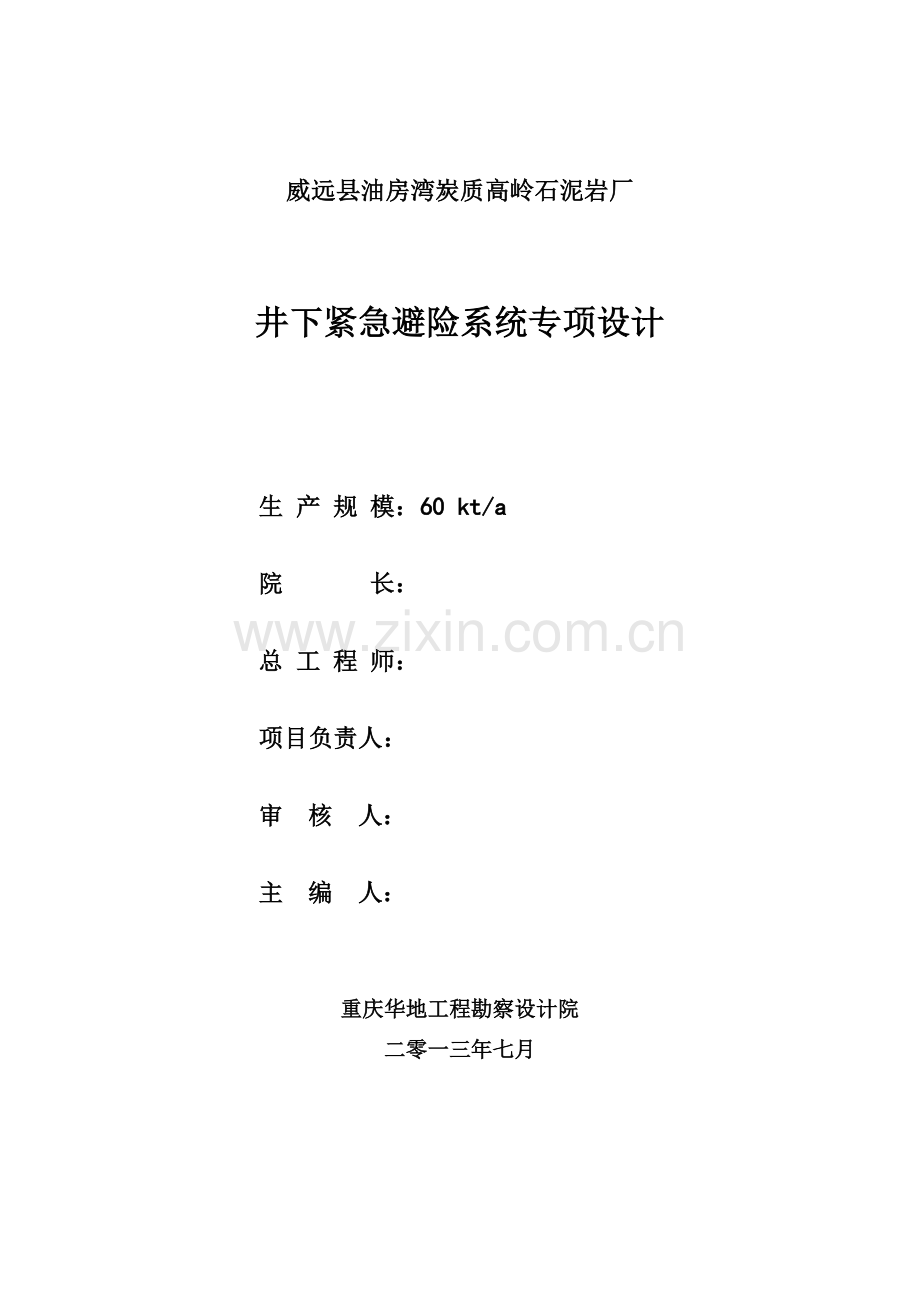 威远县油房湾炭质高岭石泥岩厂

井下紧急避险系统专项设计

生 产 规 模：60 kt/a

院 长：

www.zixin.com.cn

总 工 程 师：

项目负责人：

审 核 人：

主 编 人：

重庆华地工程勘察设计院

二零一三年七月